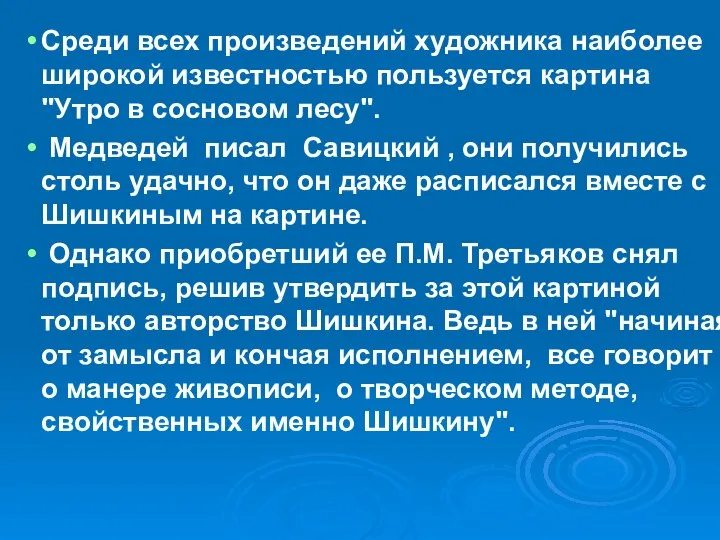 • Среди всех произведений художника наиболее широкой известностью пользуется картина "Утро в сосновом лесу".

• Медведей писал Савицкий , они получились столь удачно, что он даже расписался вместе с Шишкиным на картине.

• Однако приобретший ее П.М. Третьяков снял подпись, решив утвердить за этой картиной только авторство Шишкина. Ведь в ней "начиная от замысла и кончая исполнением, все говорит о манере живописи, о творческом методе, свойственных именно Шишкину".